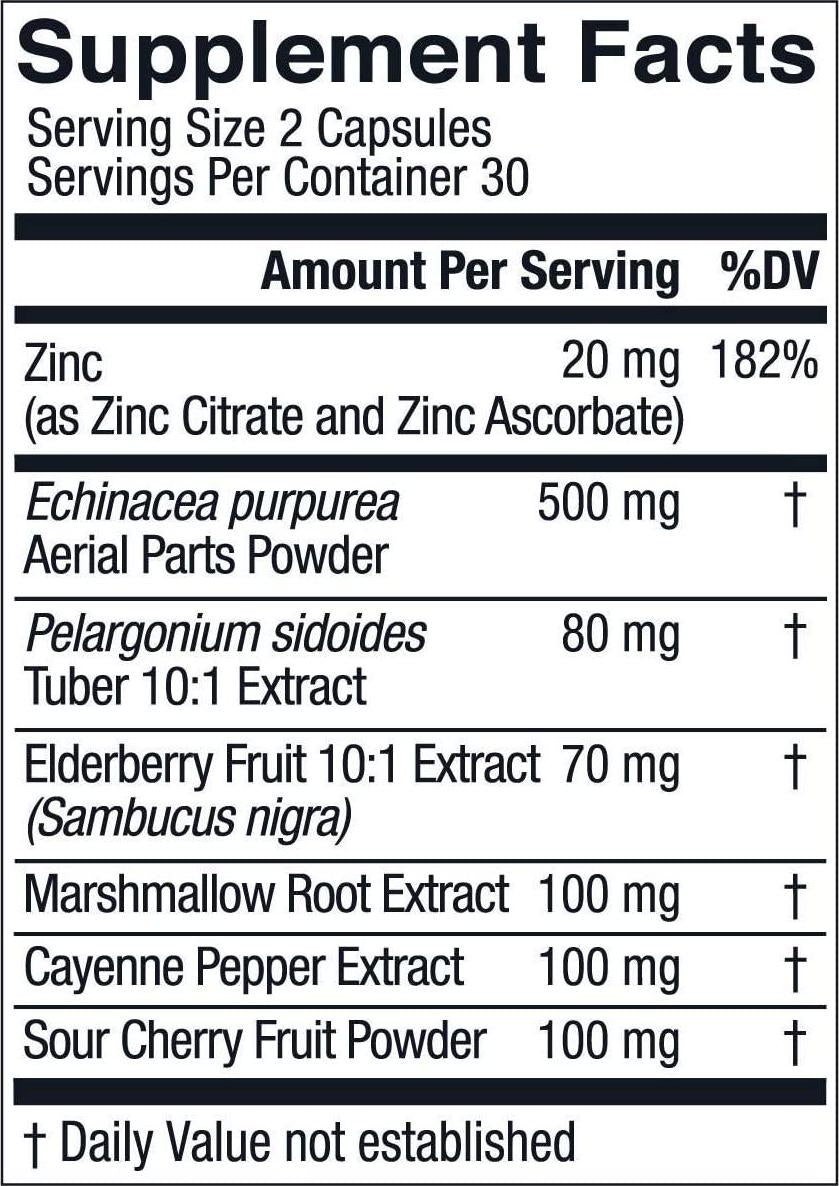 Supplement Facts
Serving Size 2 Capsules
Servings Per Container 30

| | Amount Per Serving | %DV |
|---|---|---|
| Zinc (as Zinc Citrate and Zinc Ascorbate) | 20 mg | 182% |
| Echinacea purpurea Aerial Parts Powder | 500 mg | † |
| Pelargonium sidoides Tuber 10:1 Extract | 80 mg | † |
| Elderberry Fruit 10:1 Extract (Sambucus nigra) | 70 mg | † |
| Marshmallow Root Extract | 100 mg | † |
| Cayenne Pepper Extract | 100 mg | † |
| Sour Cherry Fruit Powder | 100 mg | † |

† Daily Value not established